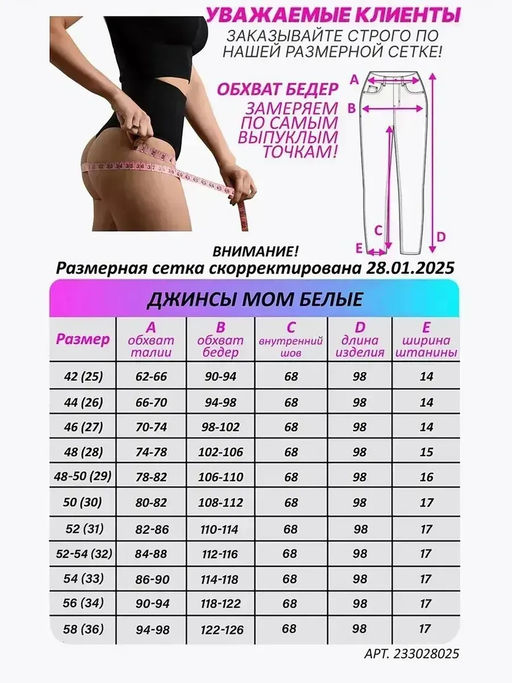 УВАЖАЕМЫЕ КЛИЕНТЫ
ЗАКАЗЫВАЙТЕ СТРОГО ПО НАШЕЙ РАЗМЕРНОЙ СЕТКЕ!

ОБХВАТ БЕДЕР
ЗАМЕРЯЕМ ПО САМЫМ ВЫПУКЛЫМ ТОЧКАМ!

A
B
C
D
E

ВНИМАНИЕ!
Размерная сетка скорректирована 28.01.2025

ДЖИНСЫ МОМ БЕЛЫЕ

| Размер | A обхват талии | B обхват бедер | C внутренний шов | D длина изделия | E ширина штанины |
|---|---|---|---|---|---|
| 42 (25) | 62-66 | 90-94 | 68 | 98 | 14 |
| 44 (26) | 66-70 | 94-98 | 68 | 98 | 14 |
| 46 (27) | 70-74 | 98-102 | 68 | 98 | 14 |
| 48 (28) | 74-78 | 102-106 | 68 | 98 | 15 |
| 48-50 (29) | 78-82 | 106-110 | 68 | 98 | 16 |
| 50 (30) | 80-82 | 108-112 | 68 | 98 | 17 |
| 52 (31) | 82-86 | 110-114 | 68 | 98 | 17 |
| 52-54 (32) | 84-88 | 112-116 | 68 | 98 | 17 |
| 54 (33) | 86-90 | 114-118 | 68 | 98 | 17 |
| 56 (34) | 90-94 | 118-122 | 68 | 98 | 17 |
| 58 (36) | 94-98 | 122-126 | 68 | 98 | 17 |

АРТ. 233028025